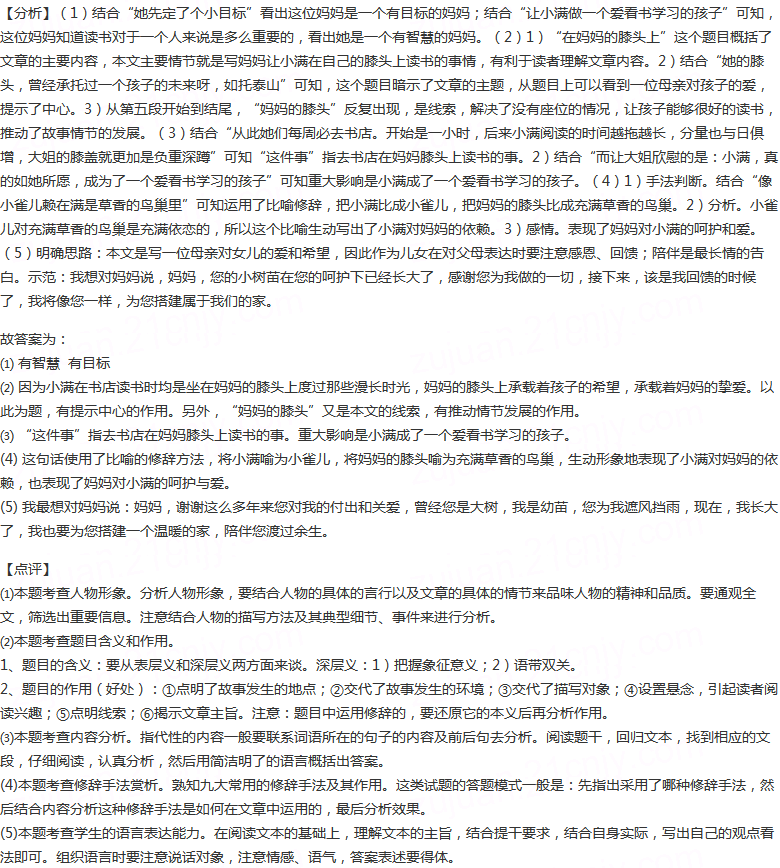 【分析】（1）结合“她先定了个小目标”看出这位妈妈是一个有目标的妈妈；结合“让小满做一个爱看书学习的孩子”可知，这位妈妈知道读书对于一个人来说是多么重要的，看出她是一个有智慧的妈妈。（2）1）“在妈妈的膝头上”这个题目概括了文章的主要内容，本文主要情节就是写妈妈让小满在自己的膝头上读书的事情，有利于读者理解文章内容。2）结合“她的膝头，曾经承托过一个孩子的未来呀，如托泰山”可知，这个题目暗示了文章的主题，从题目上可以看到一位母亲对孩子的爱，提示了中心。3）从第五段开始到结尾，“妈妈的膝头”反复出现，是线索，解决了没有座位的情况，让孩子能够很好的读书，推动了故事情节的发展。（3）结合“从此她们每周必去书店。开始是一小时，后来小满阅读的时间越拖越长，分量也与日俱增，大姐的膝盖就更加是负重深蹲”可知“这件事”指去书店在妈妈膝头上读书的事。2）结合“而让大姐欣慰的是：小满，真的如她所愿，成为了一个爱看书学习的孩子”可知重大影响是小满成了一个爱看书学习的孩子。（4）1）手法判断。结合“像小雀儿赖在满是草香的鸟巢里”可知运用了比喻修辞，把小满比成小雀儿，把妈妈的膝头比成充满草香的鸟巢。2）分析。小雀儿对充满草香的鸟巢是充满依恋的，所以这个比喻生动写出了小满对妈妈的依赖。3）感情。表现了妈妈对小满的呵护和爱。（5）明确思路：本文是写一位母亲对女儿的爱和希望，因此作为儿女在对父母表达时要注意感恩、回馈；陪伴是最长情的告白。示范：我想对妈妈说，妈妈，您的小树苗在您的呵护下已经长大了，感谢您为我做的一切，接下来，该是我回馈的时候了，我将像您一样，为您搭建属于我们的家。

故答案为：
(1) 有智慧 有目标
(2) 因为小满在书店读书时均是坐在妈妈的膝头上度过那些漫长时光，妈妈的膝头上承载着孩子的希望，承载着妈妈的挚爱。以此为题，有提示中心的作用。另外，“妈妈的膝头”又是本文的线索，有推动情节发展的作用。
(3) “这件事”指去书店在妈妈膝头上读书的事。重大影响是小满成了一个爱看书学习的孩子。
(4) 这句话使用了比喻的修辞方法，将小满喻为小雀儿，将妈妈的膝头喻为充满草香的鸟巢，生动形象地表现了小满对妈妈的依赖，也表现了妈妈对小满的呵护与爱。
(5) 我最想对妈妈说：妈妈，谢谢这么多年来您对我的付出和关爱，曾经您是大树，我是幼苗，您为我遮风挡雨，现在，我长大了，我也要为您搭建一个温暖的家，陪伴您渡过余生。

【点评】
(1)本题考查人物形象。分析人物形象，要结合人物的具体的言行以及文章的具体的情节来品味人物的精神和品质。要通观全文，筛选出重要信息。注意结合人物的描写方法及其典型细节、事件来进行分析。
(2)本题考查题目含义和作用。
1、题目的含义：要从表层义和深层义两方面来谈。深层义：1）把握象征意义；2）语带双关。
2、题目的作用（好处）：①点明了故事发生的地点；②交代了故事发生的环境；③交代了描写对象；④设置悬念，引起读者阅读兴趣；⑤点明线索；⑥揭示文章主旨。注意：题目中运用修辞的，要还原它的本义后再分析作用。
(3)本题考查内容分析。指代性的内容一般要联系词语所在的句子的内容及前后句去分析。阅读题干，回归文本，找到相应的文段，仔细阅读，认真分析，然后用简洁明了的语言概括出答案。
(4)本题考查修辞手法赏析。熟知九大常用的修辞手法及其作用。这类试题的答题模式一般是：先指出采用了哪种修辞手法，然后结合内容分析这种修辞手法是如何在文章中运用的，最后分析效果。
(5)本题考查学生的语言表达能力。在阅读文本的基础上，理解文本的主旨，结合提干要求，结合自身实际，写出自己的观点看法即可。组织语言时要注意说话对象，注意情感、语气，答案表述要得体。